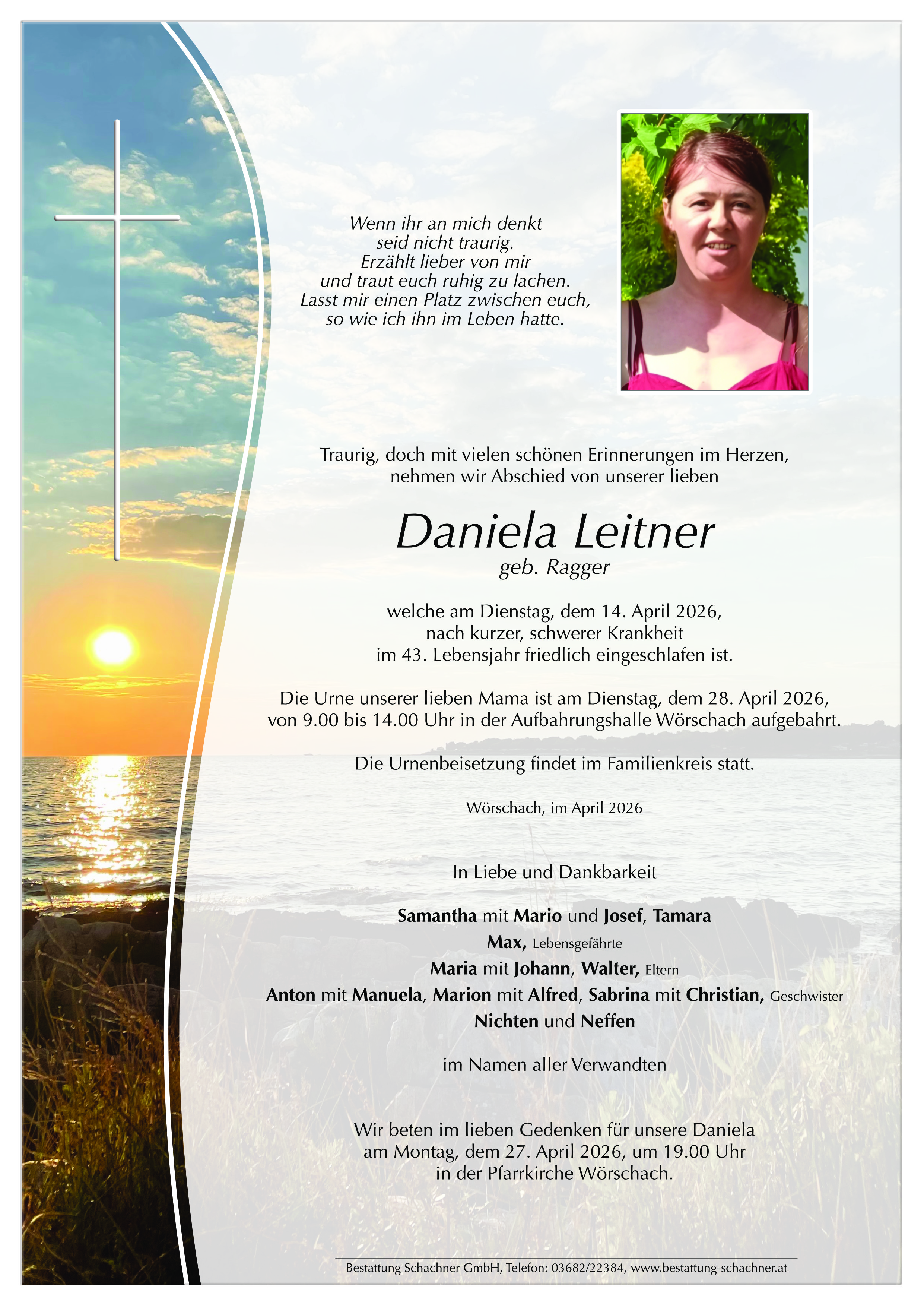 Wenn ihr an mich denkt
seid nicht traurig.
Erzählt lieber von mir
und traut euch ruhig zu lachen.
Lasst mir einen Platz zwischen euch,
so wie ich ihn im Leben hatte.

Traurig, doch mit vielen schönen Erinnerungen im Herzen,
nehmen wir Abschied von unserer lieben

Daniela Leitner
geb. Ragger

welche am Dienstag, dem 14. April 2026,
nach kurzer, schwerer Krankheit
im 43. Lebensjahr friedlich eingeschlafen ist.

Die Urne unserer lieben Mama ist am Dienstag, dem 28. April 2026,
von 9.00 bis 14.00 Uhr in der Aufbahrungshalle Wörschach aufgebahrt.

Die Urnenbeisetzung findet im Familienkreis statt.

Wörschach, im April 2026

In Liebe und Dankbarkeit

Samantha mit Mario und Josef, Tamara
Max, Lebensgefährte
Maria mit Johann, Walter, Eltern
Anton mit Manuela, Marion mit Alfred, Sabrina mit Christian, Geschwister
Nichten und Neffen

im Namen aller Verwandten

Wir beten im lieben Gedenken für unsere Daniela
am Montag, dem 27. April 2026, um 19.00 Uhr
in der Pfarrkirche Wörschach.

Bestattung Schachner GmbH, Telefon: 03682/22384, www.bestattung-schachner.at